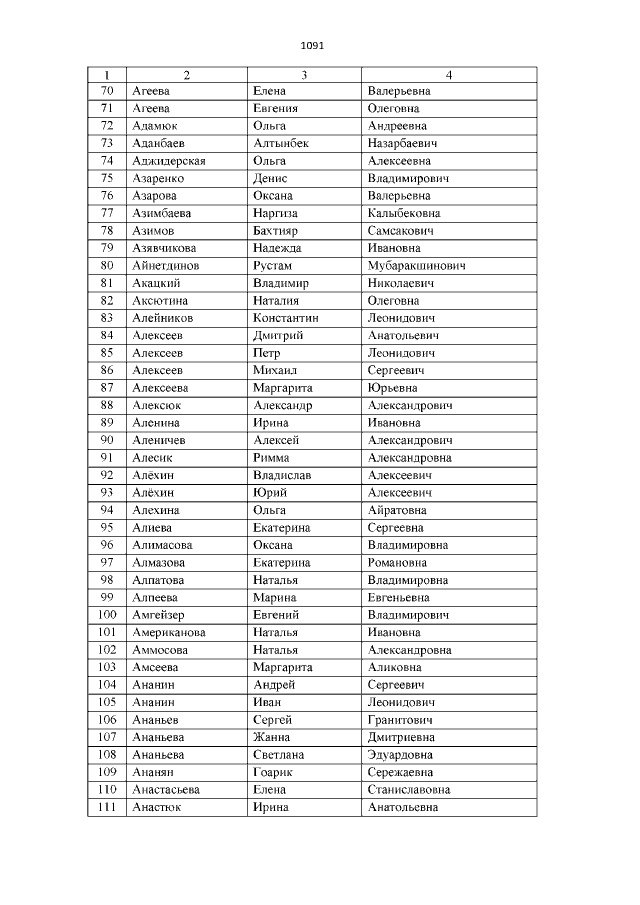 1091

| 1 | 2 | 3 | 4 |
|---|---|---|---|
| 70 | Агеева | Елена | Валерьевна |
| 71 | Агеева | Евгения | Олеговна |
| 72 | Адамюк | Ольга | Андреевна |
| 73 | Аданбаев | Алтынбек | Назарбаевич |
| 74 | Аджидерская | Ольга | Алексеевна |
| 75 | Азаренко | Денис | Владимирович |
| 76 | Азарова | Оксана | Валерьевна |
| 77 | Азимбаева | Наргиза | Калыбековна |
| 78 | Азимов | Бахтияр | Самсакович |
| 79 | Азявчикова | Надежда | Ивановна |
| 80 | Айнетдинов | Рустам | Мубаракшинович |
| 81 | Акацкий | Владимир | Николаевич |
| 82 | Аксютина | Наталия | Олеговна |
| 83 | Алейников | Константин | Леонидович |
| 84 | Алексеев | Дмитрий | Анатольевич |
| 85 | Алексеев | Петр | Леонидович |
| 86 | Алексеев | Михаил | Сергеевич |
| 87 | Алексеева | Маргарита | Юрьевна |
| 88 | Алексюк | Александр | Александрович |
| 89 | Аленина | Ирина | Ивановна |
| 90 | Аленичев | Алексей | Александрович |
| 91 | Алесик | Римма | Александровна |
| 92 | Алёхин | Владислав | Алексеевич |
| 93 | Алёхин | Юрий | Алексеевич |
| 94 | Алехина | Ольга | Айратовна |
| 95 | Алиева | Екатерина | Сергеевна |
| 96 | Алимасова | Оксана | Владимировна |
| 97 | Алмазова | Екатерина | Романовна |
| 98 | Алпатова | Наталья | Владимировна |
| 99 | Алпеева | Марина | Евгеньевна |
| 100 | Амгейзер | Евгений | Владимирович |
| 101 | Американова | Наталья | Ивановна |
| 102 | Аммосова | Наталья | Александровна |
| 103 | Амсеева | Маргарита | Аликовна |
| 104 | Ананин | Андрей | Сергеевич |
| 105 | Ананин | Иван | Леонидович |
| 106 | Ананьев | Сергей | Гранитович |
| 107 | Ананьева | Жанна | Дмитриевна |
| 108 | Ананьева | Светлана | Эдуардовна |
| 109 | Ананян | Гоарик | Сережаевна |
| 110 | Анастасьева | Елена | Станиславовна |
| 111 | Анастюк | Ирина | Анатольевна |